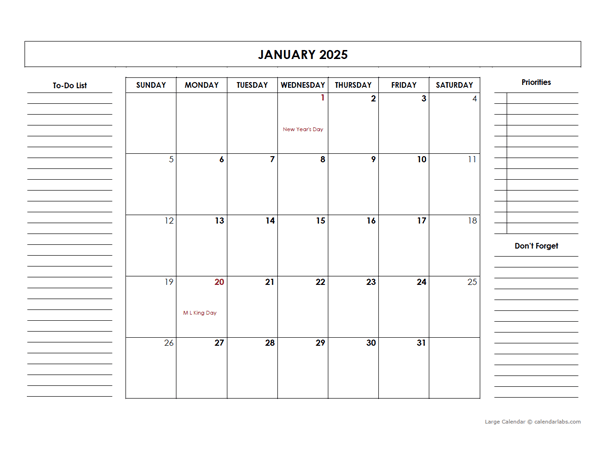 JANUARY 2025

To-Do List

| SUNDAY | MONDAY | TUESDAY | WEDNESDAY | THURSDAY | FRIDAY | SATURDAY |
|---|---|---|---|---|---|---|
| | | | 1 New Year's Day | 2 | 3 | 4 |
| 5 | 6 | 7 | 8 | 9 | 10 | 11 |
| 12 | 13 | 14 | 15 | 16 | 17 | 18 |
| 19 | 20 M L King Day | 21 | 22 | 23 | 24 | 25 |
| 26 | 27 | 28 | 29 | 30 | 31 | |

Priorities

Don't Forget

Large Calendar © calendarlabs.com